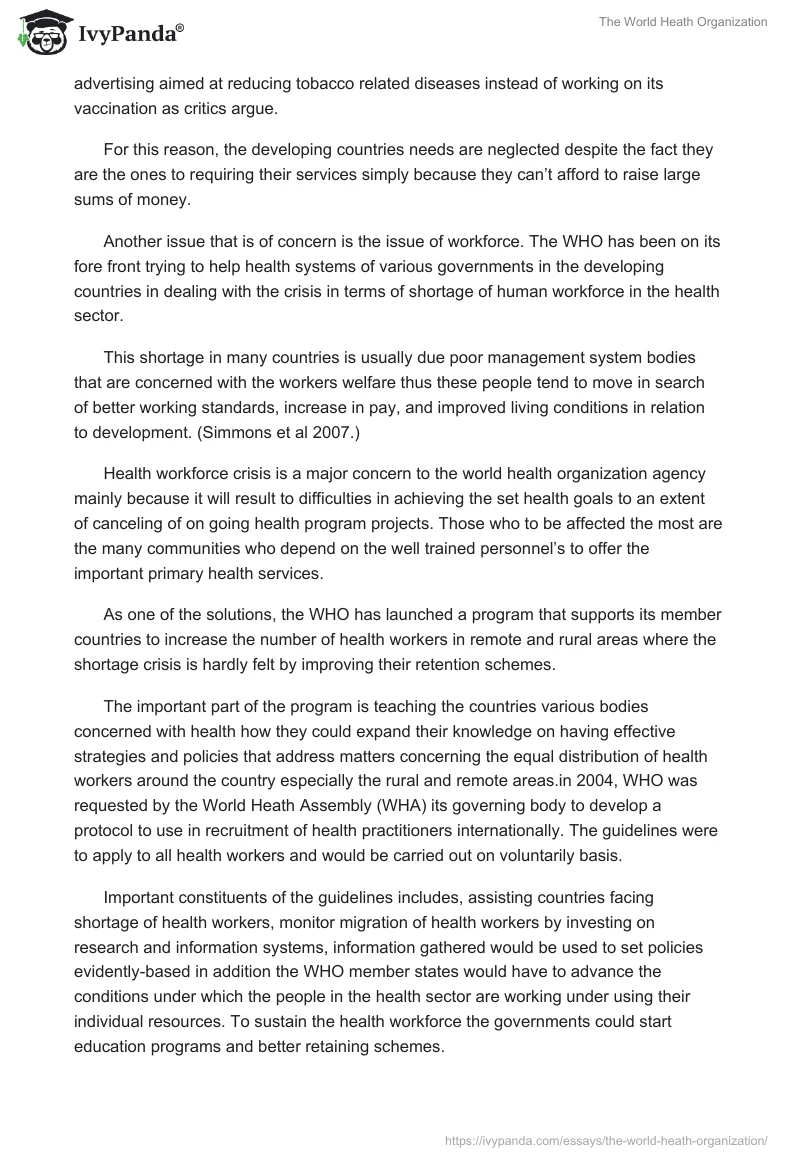 IvyPanda®

The World Heath Organization

advertising aimed at reducing tobacco related diseases instead of working on its vaccination as critics argue.

For this reason, the developing countries needs are neglected despite the fact they are the ones to requiring their services simply because they can't afford to raise large sums of money.

Another issue that is of concern is the issue of workforce. The WHO has been on its fore front trying to help health systems of various governments in the developing countries in dealing with the crisis in terms of shortage of human workforce in the health sector.

This shortage in many countries is usually due poor management system bodies that are concerned with the workers welfare thus these people tend to move in search of better working standards, increase in pay, and improved living conditions in relation to development. (Simmons et al 2007.)

Health workforce crisis is a major concern to the world health organization agency mainly because it will result to difficulties in achieving the set health goals to an extent of canceling of on going health program projects. Those who to be affected the most are the many communities who depend on the well trained personnel's to offer the important primary health services.

As one of the solutions, the WHO has launched a program that supports its member countries to increase the number of health workers in remote and rural areas where the shortage crisis is hardly felt by improving their retention schemes.

The important part of the program is teaching the countries various bodies concerned with health how they could expand their knowledge on having effective strategies and policies that address matters concerning the equal distribution of health workers around the country especially the rural and remote areas.in 2004, WHO was requested by the World Heath Assembly (WHA) its governing body to develop a protocol to use in recruitment of health practitioners internationally. The guidelines were to apply to all health workers and would be carried out on voluntarily basis.

Important constituents of the guidelines includes, assisting countries facing shortage of health workers, monitor migration of health workers by investing on research and information systems, information gathered would be used to set policies evidently-based in addition the WHO member states would have to advance the conditions under which the people in the health sector are working under using their individual resources. To sustain the health workforce the governments could start education programs and better retaining schemes.

https://ivypanda.com/essays/the-world-heath-organization/